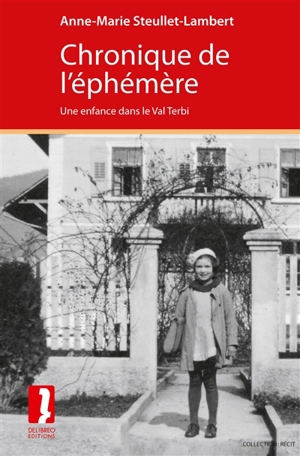 Anne-Marie Steullet-Lambert

Chronique de l'éphémère

Une enfance dans le Val Terbi

DELIBREO EDITIONS

COLLECTION : RÉCIT